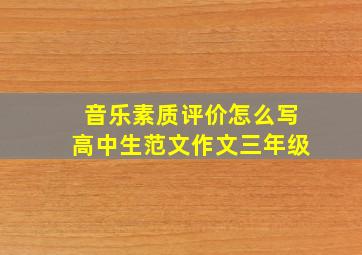 音乐素质评价怎么写
高中生范文作文三年级